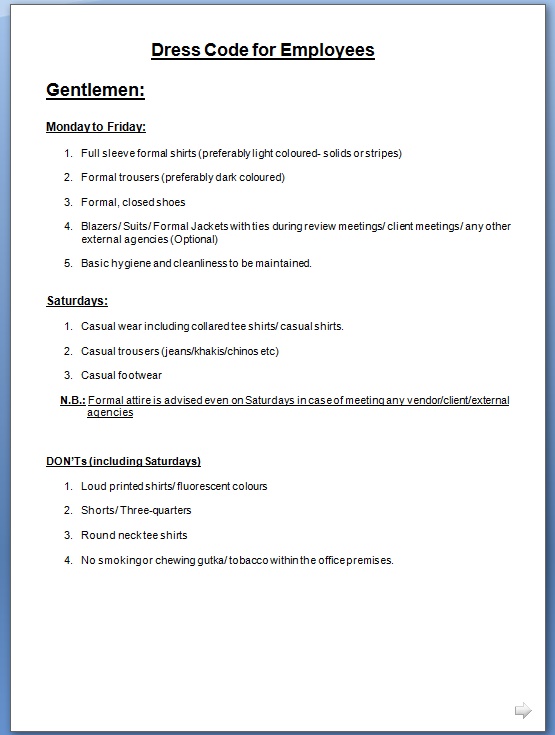 Dress Code for Employees

Gentlemen:

Monday to Friday:

1. Full sleeve formal shirts (preferably light coloured- solids or stripes)

2. Formal trousers (preferably dark coloured)

3. Formal, closed shoes

4. Blazers/ Suits/ Formal Jackets with ties during review meetings/ client meetings/ any other external agencies (Optional)

5. Basic hygiene and cleanliness to be maintained.

Saturdays:

1. Casual wear including collared tee shirts/ casual shirts.

2. Casual trousers (jeans/khakis/chinos etc)

3. Casual footwear

N.B.: Formal attire is advised even on Saturdays in case of meeting any vendor/client/external agencies

DON'Ts (including Saturdays)

1. Loud printed shirts/ fluorescent colours

2. Shorts/ Three-quarters

3. Round neck tee shirts

4. No smoking or chewing gutka/ tobacco within the office premises.